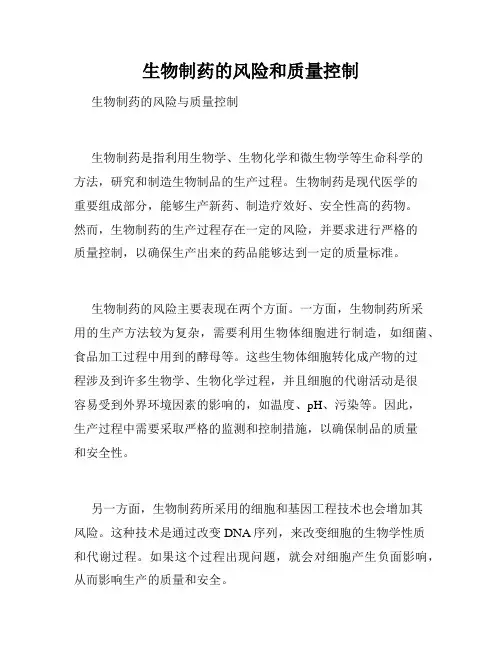 生物制药的风险和质量控制

生物制药的风险与质量控制

生物制药是指利用生物学、生物化学和微生物学等生命科学的方法，研究和制造生物制品的生产过程。生物制药是现代医学的重要组成部分，能够生产新药、制造疗效好、安全性高的药物。然而，生物制药的生产过程存在一定的风险，并要求进行严格的质量控制，以确保生产出来的药品能够达到一定的质量标准。

生物制药的风险主要表现在两个方面。一方面，生物制药所采用的生产方法较为复杂，需要利用生物体细胞进行制造，如细菌、食品加工过程中用到的酵母等。这些生物体细胞转化成产物的过程涉及到许多生物学、生物化学过程，并且细胞的代谢活动是很容易受到外界环境因素的影响的，如温度、pH、污染等。因此，生产过程中需要采取严格的监测和控制措施，以确保制品的质量和安全性。

另一方面，生物制药所采用的细胞和基因工程技术也会增加其风险。这种技术是通过改变DNA序列，来改变细胞的生物学性质和代谢过程。如果这个过程出现问题，就会对细胞产生负面影响，从而影响生产的质量和安全。